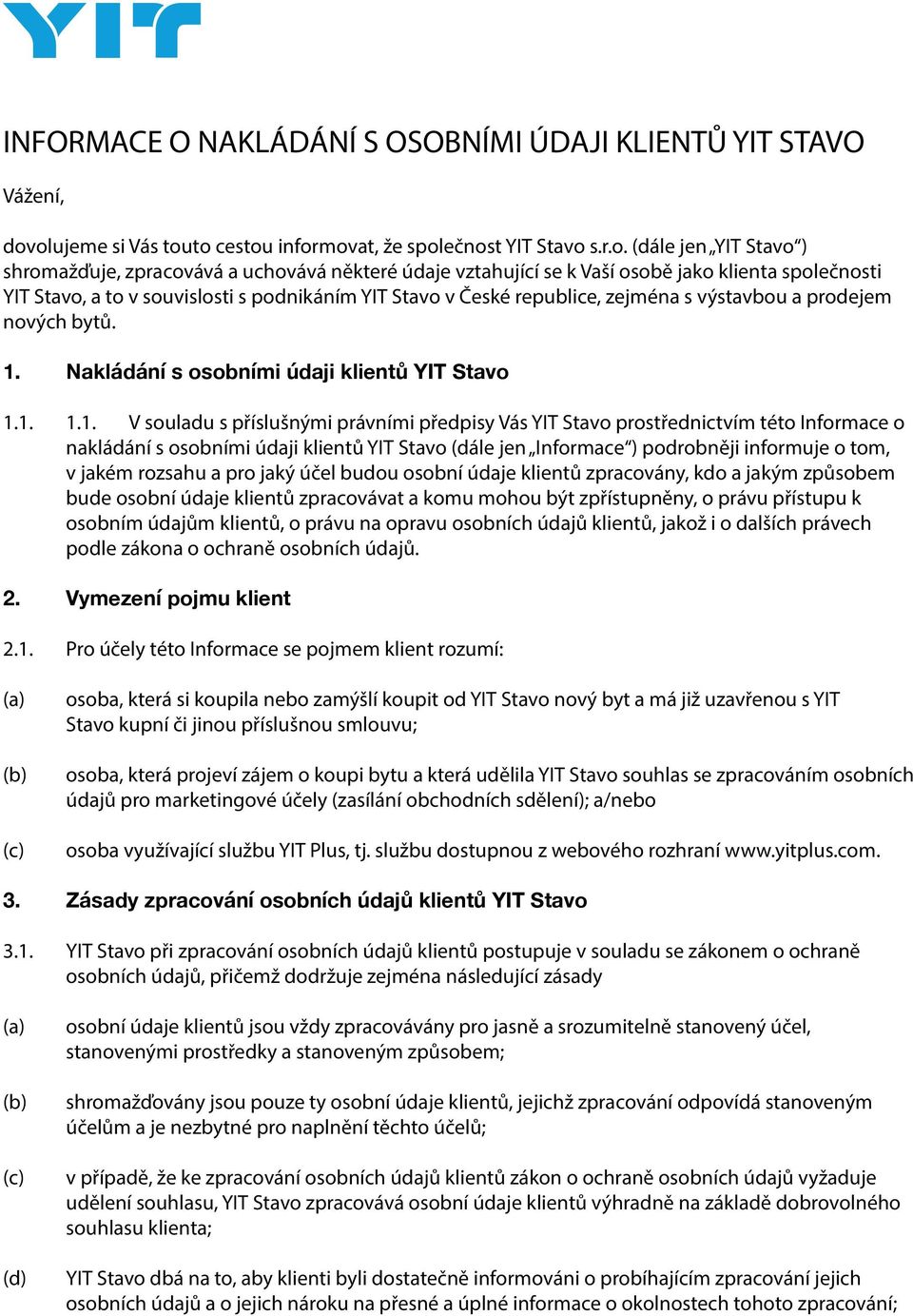 YIT

INFORMACE O NAKLÁDÁNÍ S OSOBNÍMI ÚDAJI KLIENTŮ YIT STAVO

Vážení,

dovolujeme si Vás touto cestou informovat, že společnost YIT Stavo s.r.o. (dále jen „YIT Stavo“) shromažďuje, zpracovává a uchovává některé údaje vztahující se k Vaší osobě jako klienta společnosti YIT Stavo, a to v souvislosti s podnikáním YIT Stavo v České republice, zejména s výstavbou a prodejem nových bytů.

1. Nakládání s osobními údaji klientů YIT Stavo

1.1. 1.1. V souladu s příslušnými právními předpisy Vás YIT Stavo prostřednictvím této Informace o nakládání s osobními údaji klientů YIT Stavo (dále jen „Informace“) podrobněji informuje o tom, v jakém rozsahu a pro jaký účel budou osobní údaje klientů zpracovány, kdo a jakým způsobem bude osobní údaje klientů zpracovávat a komu mohou být zpřístupněny, o právu přístupu k osobním údajům klientů, o právu na opravu osobních údajů klientů, jakož i o dalších právech podle zákona o ochraně osobních údajů.

2. Vymezení pojmu klient

2.1. Pro účely této Informace se pojmem klient rozumí:

(a) osoba, která si koupila nebo zamýšlí koupit od YIT Stavo nový byt a má již uzavřenou s YIT Stavo kupní či jinou příslušnou smlouvu;

(b) osoba, která projeví zájem o koupi bytu a která udělila YIT Stavo souhlas se zpracováním osobních údajů pro marketingové účely (zasílání obchodních sdělení); a/nebo

(c) osoba využívající službu YIT Plus, tj. službu dostupnou z webového rozhraní www.yitplus.com.

3. Zásady zpracování osobních údajů klientů YIT Stavo

3.1. YIT Stavo při zpracování osobních údajů klientů postupuje v souladu se zákonem o ochraně osobních údajů, přičemž dodržuje zejména následující zásady

(a) osobní údaje klientů jsou vždy zpracovávány pro jasně a srozumitelně stanovený účel, stanovenými prostředky a stanoveným způsobem;

(b) shromažďovány jsou pouze ty osobní údaje klientů, jejichž zpracování odpovídá stanoveným účelům a je nezbytné pro naplnění těchto účelů;

(c) v případě, že ke zpracování osobních údajů klientů zákon o ochraně osobních údajů vyžaduje udělení souhlasu, YIT Stavo zpracovává osobní údaje klientů výhradně na základě dobrovolného souhlasu klienta;

(d) YIT Stavo dbá na to, aby klienti byli dostatečně informováni o probíhajícím zpracování jejich osobních údajů a o jejich nároku na přesné a úplné informace o okolnostech tohoto zpracování;